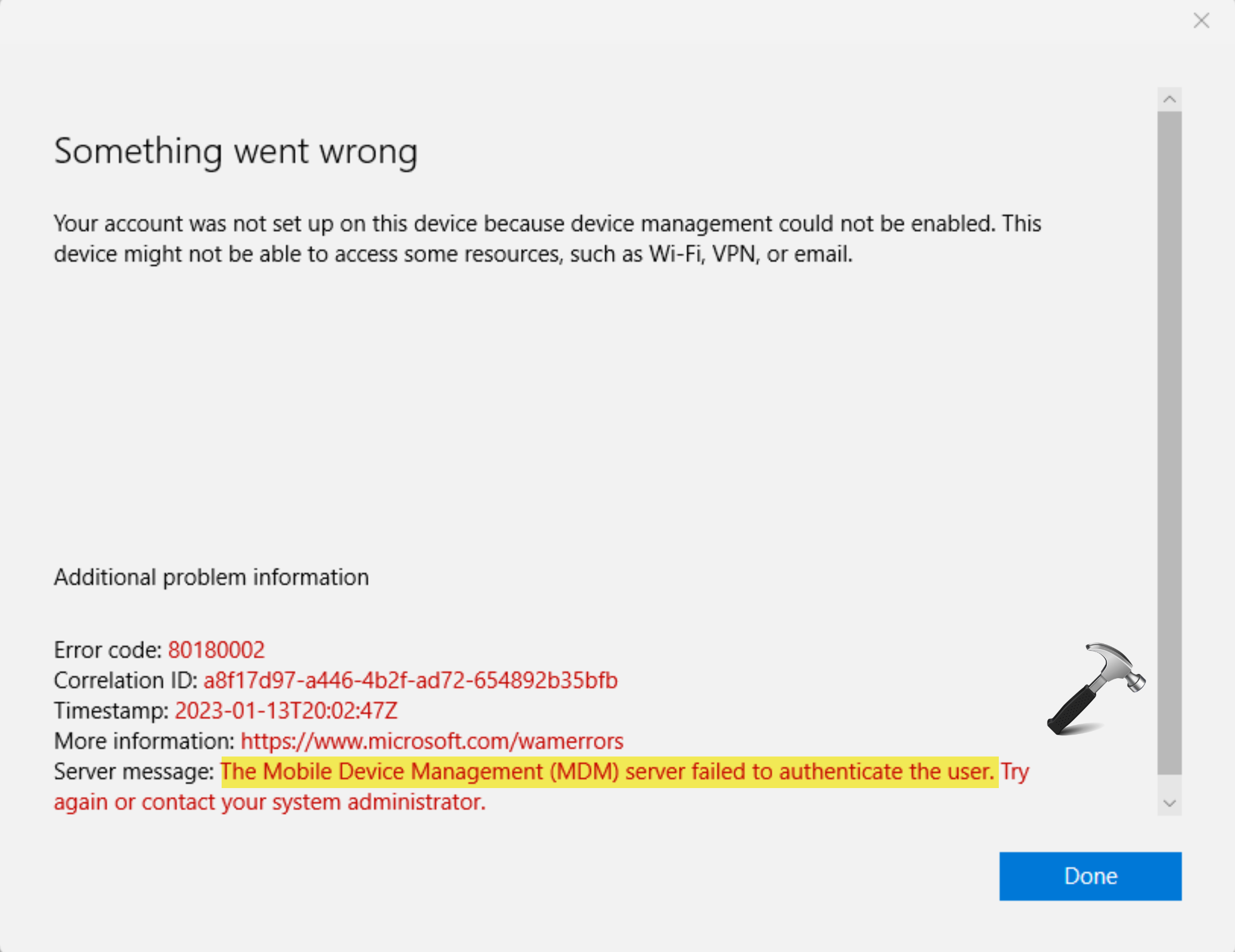 Something went wrong

Your account was not set up on this device because device management could not be enabled. This device might not be able to access some resources, such as Wi-Fi, VPN, or email.

Additional problem information

Error code: 80180002
Correlation ID: a8f17d97-a446-4b2f-ad72-654892b35bfb
Timestamp: 2023-01-13T20:02:47Z
More information: https://www.microsoft.com/wamerrors
Server message: The Mobile Device Management (MDM) server failed to authenticate the user. Try again or contact your system administrator.

Done